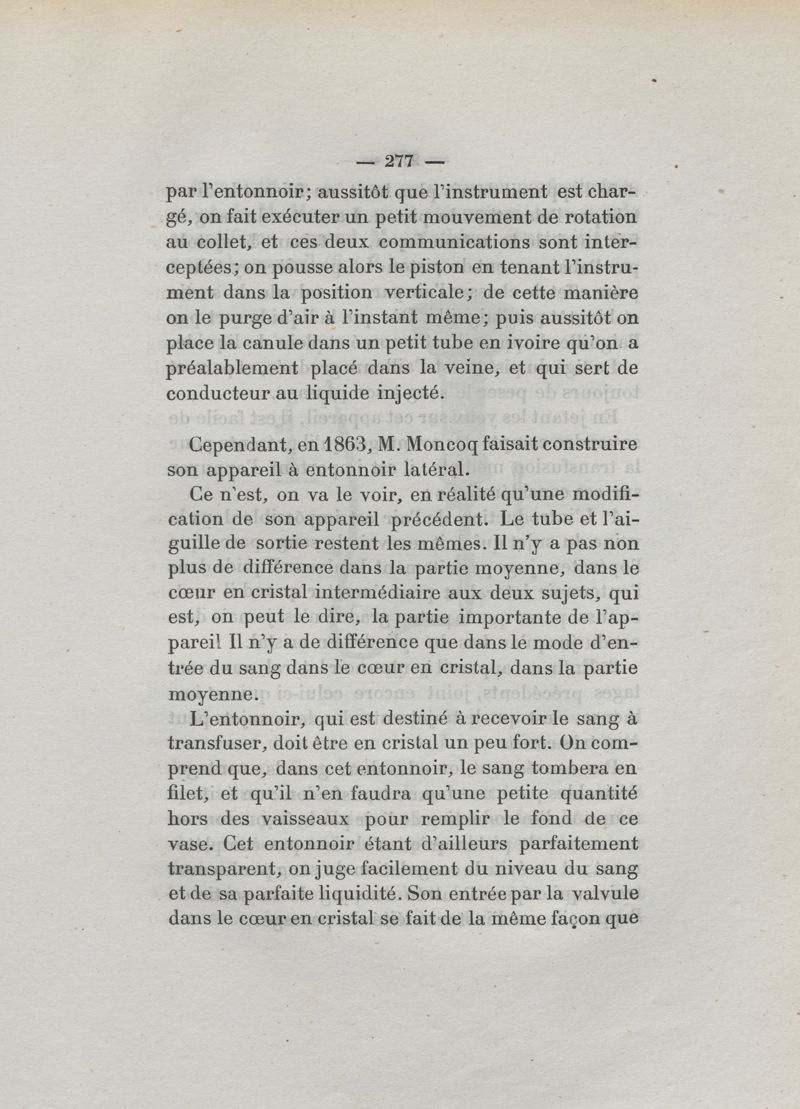 — 277 —

par l'entonnoir; aussitôt que l'instrument est chargé, on fait exécuter un petit mouvement de rotation au collet, et ces deux communications sont interceptées; on pousse alors le piston en tenant l'instrument dans la position verticale; de cette manière on le purge d'air à l'instant même; puis aussitôt on place la canule dans un petit tube en ivoire qu'on a préalablement placé dans la veine, et qui sert de conducteur au liquide injecté.

Cependant, en 1863, M. Moncoq faisait construire son appareil à entonnoir latéral.

Ce n'est, on va le voir, en réalité qu'une modification de son appareil précédent. Le tube et l'aiguille de sortie restent les mêmes. Il n'y a pas non plus de différence dans la partie moyenne, dans le cœur en cristal intermédiaire aux deux sujets, qui est, on peut le dire, la partie importante de l'appareil Il n'y a de différence que dans le mode d'entrée du sang dans le cœur en cristal, dans la partie moyenne.

L'entonnoir, qui est destiné à recevoir le sang à transfuser, doit être en cristal un peu fort. On comprend que, dans cet entonnoir, le sang tombera en filet, et qu'il n'en faudra qu'une petite quantité hors des vaisseaux pour remplir le fond de ce vase. Cet entonnoir étant d'ailleurs parfaitement transparent, on juge facilement du niveau du sang et de sa parfaite liquidité. Son entrée par la valvule dans le cœur en cristal se fait de la même façon que